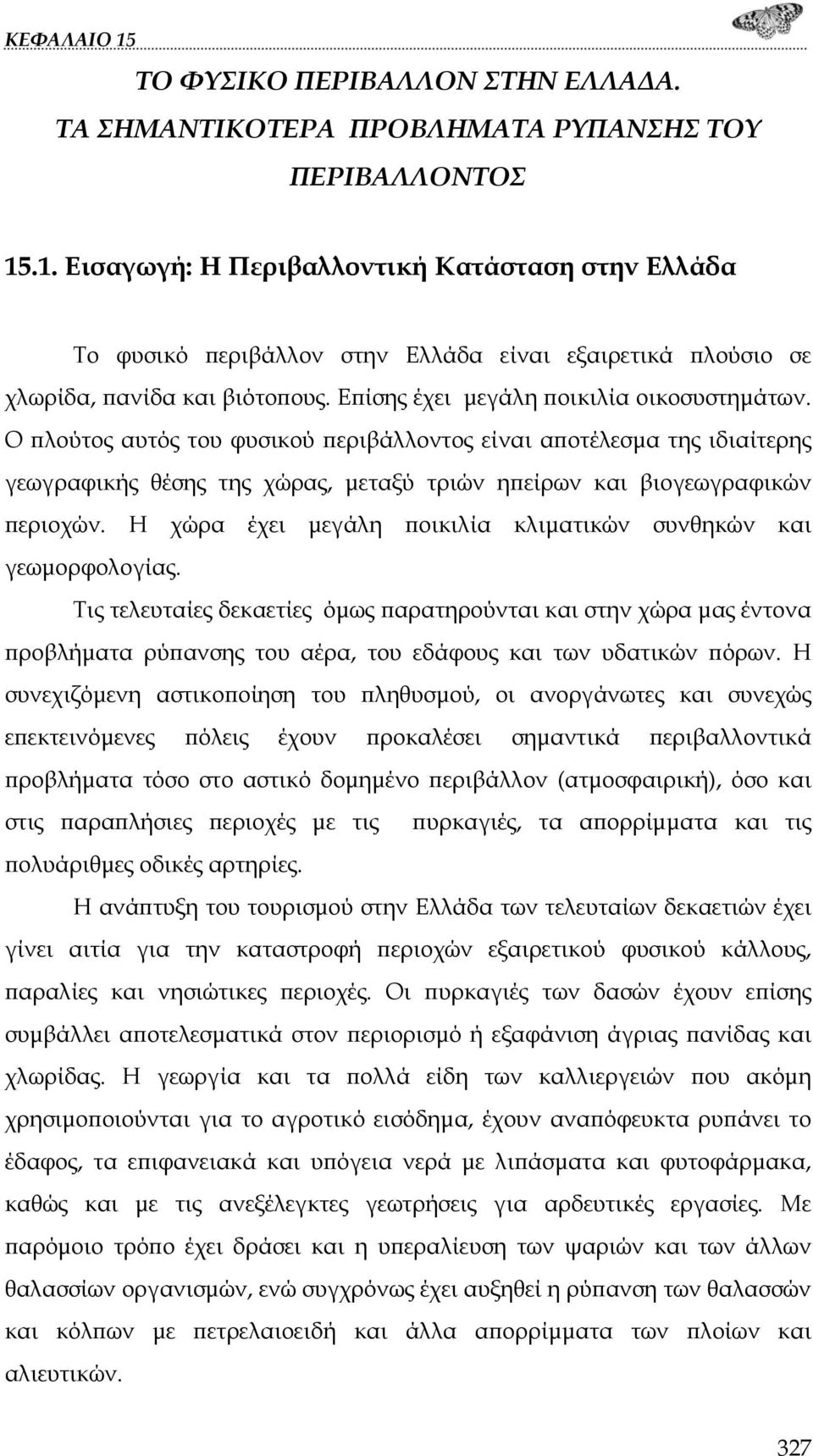 ΚΕΦΑΛΑΙΟ 15

ΤΟ ΦΥΣΙΚΟ ΠΕΡΙΒΑΛΛΟΝ ΣΤΗΝ ΕΛΛΑΔΑ. ΤΑ ΣΗΜΑΝΤΙΚΟΤΕΡΑ ΠΡΟΒΛΗΜΑΤΑ ΡΥΠΑΝΣΗΣ ΤΟΥ ΠΕΡΙΒΑΛΛΟΝΤΟΣ

15.1. Εισαγωγή: Η Περιβαλλοντική Κατάσταση στην Ελλάδα

Το φυσικό περιβάλλον στην Ελλάδα είναι εξαιρετικά πλούσιο σε χλωρίδα, πανίδα και βιότοπους. Επίσης έχει μεγάλη ποικιλία οικοσυστημάτων. Ο πλούτος αυτός του φυσικού περιβάλλοντος είναι αποτέλεσμα της ιδιαίτερης γεωγραφικής θέσης της χώρας, μεταξύ τριών ηπείρων και βιογεωγραφικών περιοχών. Η χώρα έχει μεγάλη ποικιλία κλιματικών συνθηκών και γεωμορφολογίας.

Τις τελευταίες δεκαετίες όμως παρατηρούνται και στην χώρα μας έντονα προβλήματα ρύπανσης του αέρα, του εδάφους και των υδατικών πόρων. Η συνεχιζόμενη αστικοποίηση του πληθυσμού, οι ανοργάνωτες και συνεχώς επεκτεινόμενες πόλεις έχουν προκαλέσει σημαντικά περιβαλλοντικά προβλήματα τόσο στο αστικό δομημένο περιβάλλον (ατμοσφαιρική), όσο και στις παραπλήσιες περιοχές με τις πυρκαγιές, τα απορρίμματα και τις πολυάριθμες οδικές αρτηρίες.

Η ανάπτυξη του τουρισμού στην Ελλάδα των τελευταίων δεκαετιών έχει γίνει αιτία για την καταστροφή περιοχών εξαιρετικού φυσικού κάλλους, παραλίες και νησιώτικες περιοχές. Οι πυρκαγιές των δασών έχουν επίσης συμβάλλει αποτελεσματικά στον περιορισμό ή εξαφάνιση άγριας πανίδας και χλωρίδας. Η γεωργία και τα πολλά είδη των καλλιεργειών που ακόμη χρησιμοποιούνται για το αγροτικό εισόδημα, έχουν αναπόφευκτα ρυπάνει το έδαφος, τα επιφανειακά και υπόγεια νερά με λιπάσματα και φυτοφάρμακα, καθώς και με τις ανεξέλεγκτες γεωτρήσεις για αρδευτικές εργασίες. Με παρόμοιο τρόπο έχει δράσει και η υπεραλίευση των ψαριών και των άλλων θαλασσίων οργανισμών, ενώ συγχρόνως έχει αυξηθεί η ρύπανση των θαλασσών και κόλπων με πετρελαιοειδή και άλλα απορρίμματα των πλοίων και αλιευτικών.

327